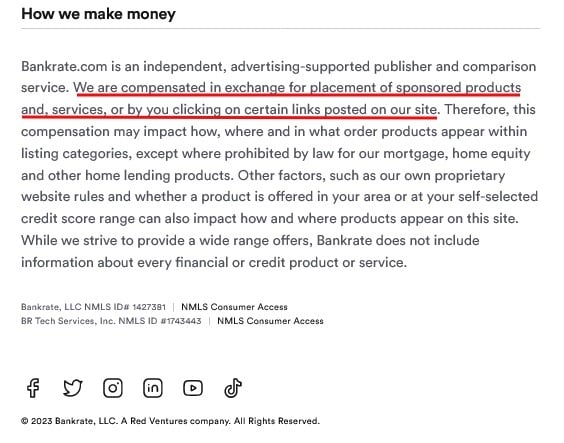 How we make money

Bankrate.com is an independent, advertising-supported publisher and comparison service. We are compensated in exchange for placement of sponsored products and, services, or by you clicking on certain links posted on our site. Therefore, this compensation may impact how, where and in what order products appear within listing categories, except where prohibited by law for our mortgage, home equity and other home lending products. Other factors, such as our own proprietary website rules and whether a product is offered in your area or at your self-selected credit score range can also impact how and where products appear on this site. While we strive to provide a wide range offers, Bankrate does not include information about every financial or credit product or service.

Bankrate, LLC NMLS ID# 1427381 | NMLS Consumer Access
BR Tech Services, Inc. NMLS ID #1743443 | NMLS Consumer Access

© 2023 Bankrate, LLC. A Red Ventures company. All Rights Reserved.